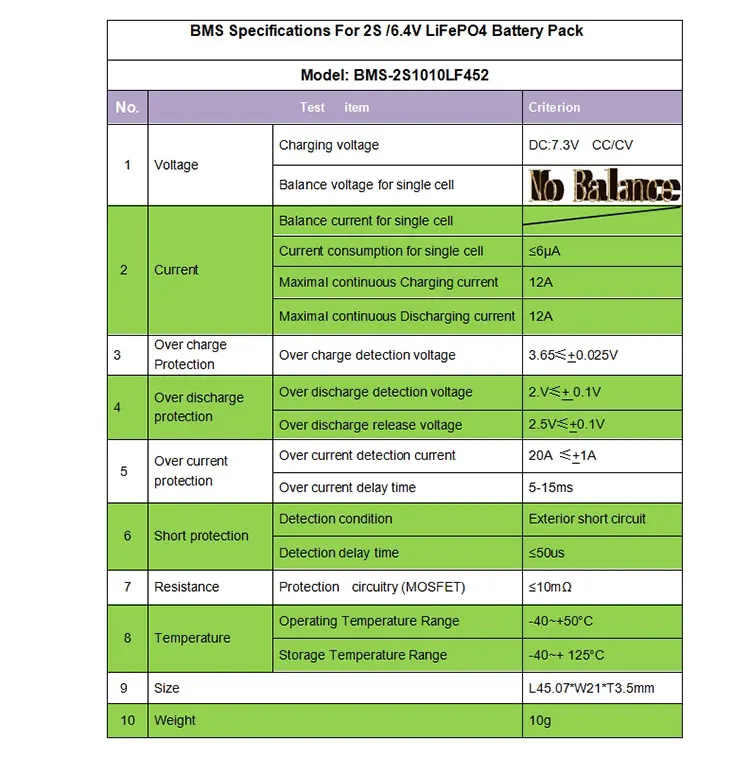 BMS Specifications For 2S /6.4V LiFePO4 Battery Pack

Model: BMS-2S1010LF452

| No. | Test item | | Criterion |
|---|---|---|---|
| 1 | Voltage | Charging voltage | DC:7.3V CC/CV |
| | | Balance voltage for single cell | No Balance |
| 2 | Current | Balance current for single cell | |
| | | Current consumption for single cell | ≤6μA |
| | | Maximal continuous Charging current | 12A |
| | | Maximal continuous Discharging current | 12A |
| 3 | Over charge Protection | Over charge detection voltage | 3.65≤±0.025V |
| 4 | Over discharge protection | Over discharge detection voltage | 2.V≤± 0.1V |
| | | Over discharge release voltage | 2.5V≤±0.1V |
| 5 | Over current protection | Over current detection current | 20A ≤±1A |
| | | Over current delay time | 5-15ms |
| 6 | Short protection | Detection condition | Exterior short circuit |
| | | Detection delay time | ≤50us |
| 7 | Resistance | Protection circuitry (MOSFET) | ≤10mΩ |
| 8 | Temperature | Operating Temperature Range | -40~+50°C |
| | | Storage Temperature Range | -40~+ 125°C |
| 9 | Size | | L45.07*W21*T3.5mm |
| 10 | Weight | | 10g |